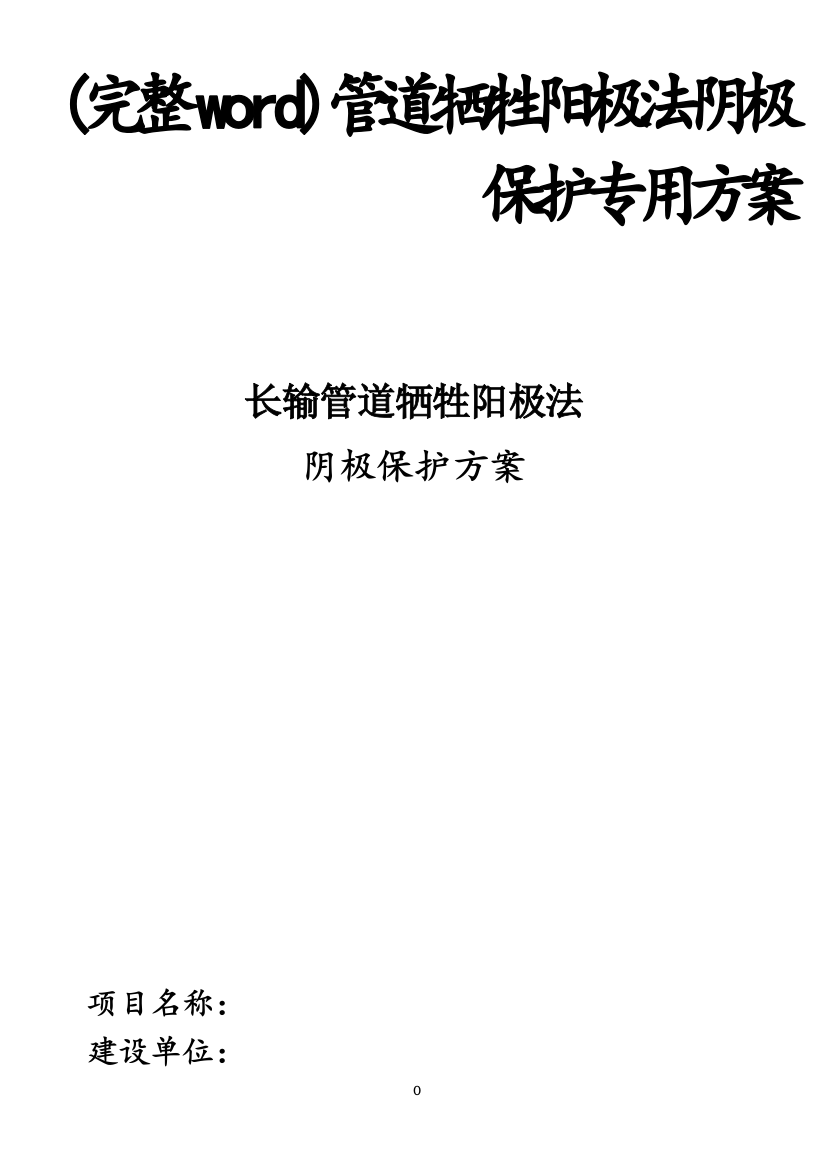 (完整word)管道牺牲阳极法阴极保护专用方案

长输管道牺牲阳极法

阴极保护方案

项目名称:

建设单位:

0